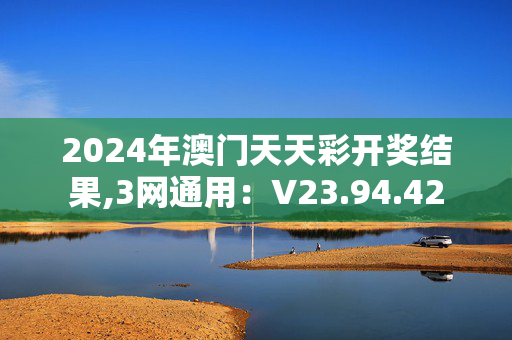 2024年澳门天天彩开奖结果,3网通用：V23.94.42